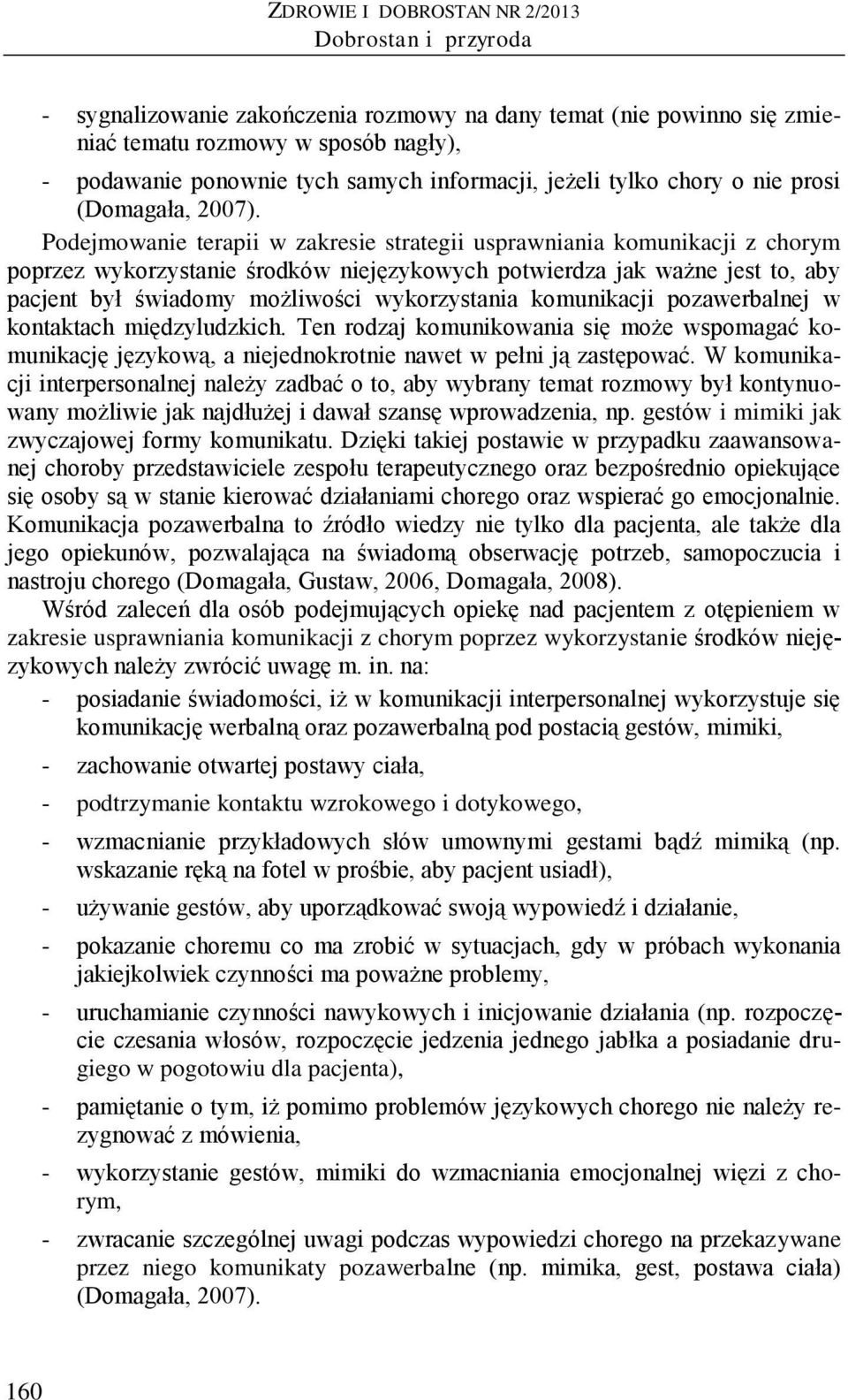 ZDROWIE I DOBROSTAN NR 2/2013
Dobrostan i przyroda

- sygnalizowanie zakończenia rozmowy na dany temat (nie powinno się zmieniać tematu rozmowy w sposób nagły),
- podawanie ponownie tych samych informacji, jeżeli tylko chory o nie prosi (Domagała, 2007).

Podejmowanie terapii w zakresie strategii usprawniania komunikacji z chorym poprzez wykorzystanie środków niejęzykowych potwierdza jak ważne jest to, aby pacjent był świadomy możliwości wykorzystania komunikacji pozawerbalnej w kontaktach międzyludzkich. Ten rodzaj komunikowania się może wspomagać komunikację językową, a niejednokrotnie nawet w pełni ją zastępować. W komunikacji interpersonalnej należy zadbać o to, aby wybrany temat rozmowy był kontynuowany możliwie jak najdłużej i dawał szansę wprowadzenia, np. gestów i mimiki jak zwyczajowej formy komunikatu. Dzięki takiej postawie w przypadku zaawansowanej choroby przedstawiciele zespołu terapeutycznego oraz bezpośrednio opiekujące się osoby są w stanie kierować działaniami chorego oraz wspierać go emocjonalnie. Komunikacja pozawerbalna to źródło wiedzy nie tylko dla pacjenta, ale także dla jego opiekunów, pozwalająca na świadomą obserwację potrzeb, samopoczucia i nastroju chorego (Domagała, Gustaw, 2006, Domagała, 2008).

Wśród zaleceń dla osób podejmujących opiekę nad pacjentem z otępieniem w zakresie usprawniania komunikacji z chorym poprzez wykorzystanie środków niejęzykowych należy zwrócić uwagę m. in. na:
- posiadanie świadomości, iż w komunikacji interpersonalnej wykorzystuje się komunikację werbalną oraz pozawerbalną pod postacią gestów, mimiki,
- zachowanie otwartej postawy ciała,
- podtrzymanie kontaktu wzrokowego i dotykowego,
- wzmacnianie przykładowych słów umownymi gestami bądź mimiką (np. wskazanie ręką na fotel w prośbie, aby pacjent usiadł),
- używanie gestów, aby uporządkować swoją wypowiedź i działanie,
- pokazanie choremu co ma zrobić w sytuacjach, gdy w próbach wykonania jakiejkolwiek czynności ma poważne problemy,
- uruchamianie czynności nawykowych i inicjowanie działania (np. rozpoczęcie czesania włosów, rozpoczęcie jedzenia jednego jabłka a posiadanie drugiego w pogotowiu dla pacjenta),
- pamiętanie o tym, iż pomimo problemów językowych chorego nie należy rezygnować z mówienia,
- wykorzystanie gestów, mimiki do wzmacniania emocjonalnej więzi z chorym,
- zwracanie szczególnej uwagi podczas wypowiedzi chorego na przekazywane przez niego komunikaty pozawerbalne (np. mimika, gest, postawa ciała) (Domagała, 2007).

160